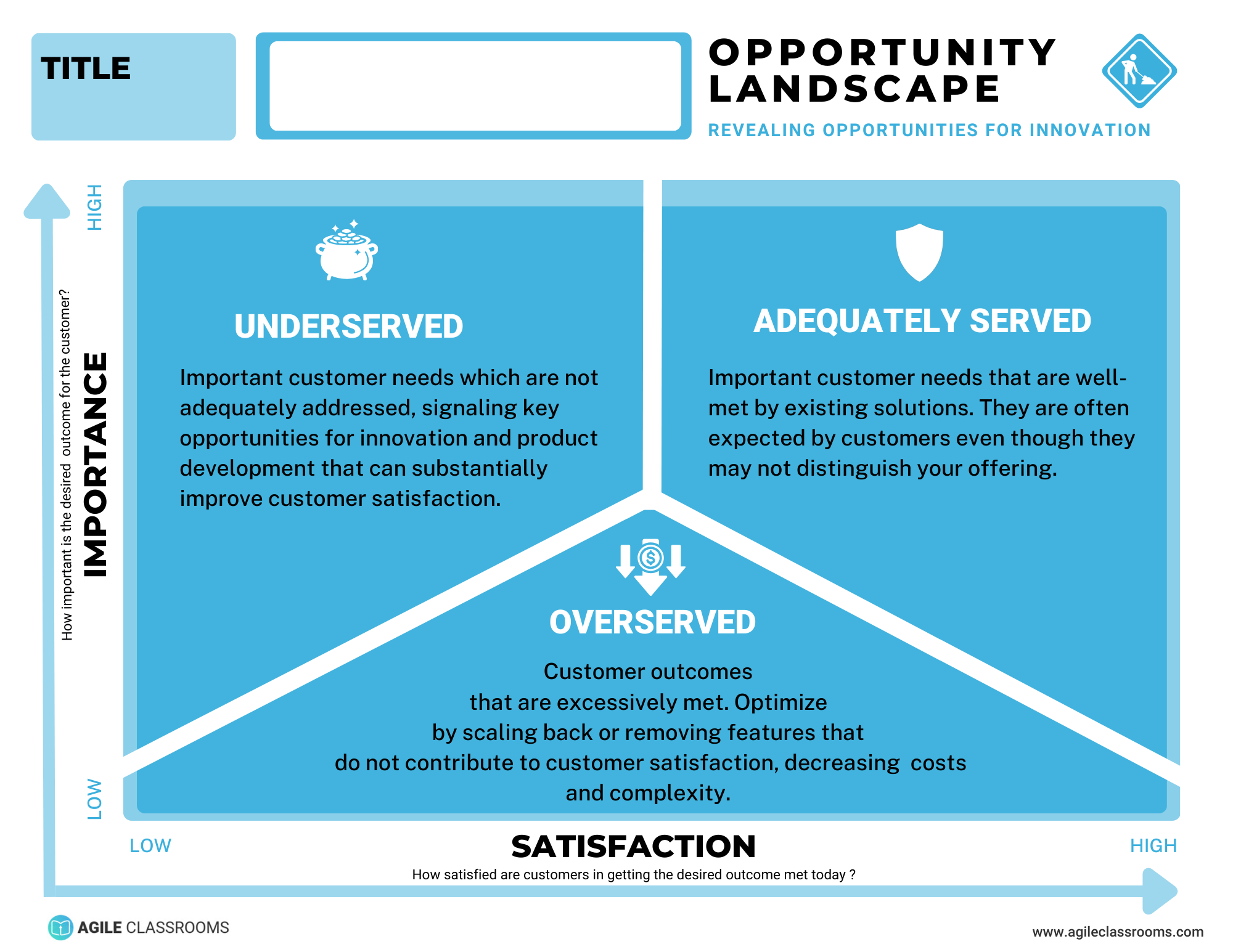 TITLE

OPPORTUNITY LANDSCAPE

REVEALING OPPORTUNITIES FOR INNOVATION

HIGH

IMPORTANCE

How important is the desired outcome for the customer?

LOW

UNDERSERVED

Important customer needs which are not adequately addressed, signaling key opportunities for innovation and product development that can substantially improve customer satisfaction.

ADEQUATELY SERVED

Important customer needs that are well-met by existing solutions. They are often expected by customers even though they may not distinguish your offering.

OVERSERVED

Customer outcomes that are excessively met. Optimize by scaling back or removing features that do not contribute to customer satisfaction, decreasing costs and complexity.

LOW

SATISFACTION

HIGH

How satisfied are customers in getting the desired outcome met today ?

AGILE CLASSROOMS

www.agileclassrooms.com